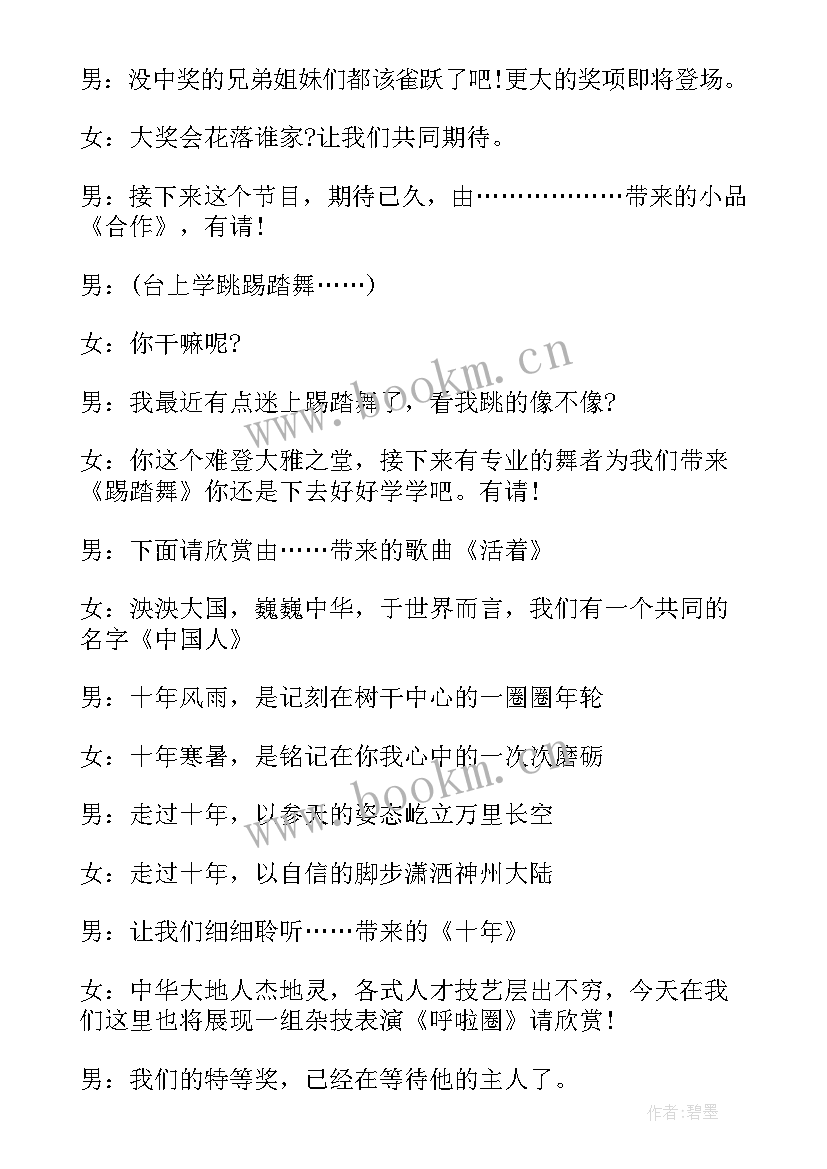 男：没中奖的兄弟姐妹们都该雀跃了吧!更大的奖项即将登场。

女：大奖会花落谁家?让我们共同期待。

男：接下来这个节目，期待已久，由………………带来的小品《合作》，有请！

男：（台上学跳踢踏舞……）

女：你干嘛呢?

男：我最近有点迷上踢踏舞了，看我跳的像不像?

女：你这个难登大雅之堂，接下来有专业的舞者为我们带来《踢踏舞》你还是下去好好学学吧。有请！

男：下面请欣赏由……带来的歌曲《活着》

女：泱泱大国，巍巍中华，于世界而言，我们有一个共同的名字《中国人》

男：十年风雨，是记刻在树干中心的一圈圈年轮

女：十年寒暑，是铭记在你我心中的一次次磨砺

男：走过十年，以参天的姿态屹立万里长空

女：走过十年，以自信的脚步潇洒神州大陆

男：让我们细细聆听……带来的《十年》

女：中华大地人杰地灵，各式人才技艺层出不穷，今天在我们这里也将展现一组杂技表演《呼啦圈》请欣赏！

男：我们的特等奖，已经在等待他的主人了。

www.bookm.cn

www.bookm.cn

作者:碧墨